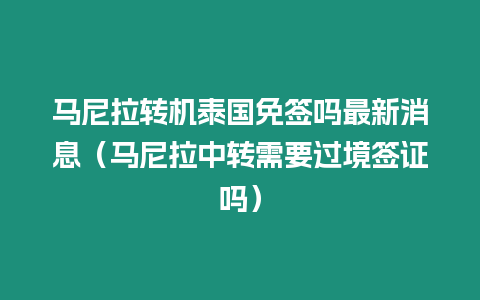 马尼拉转机泰国免签吗最新消息（马尼拉中转需要过境签证吗）